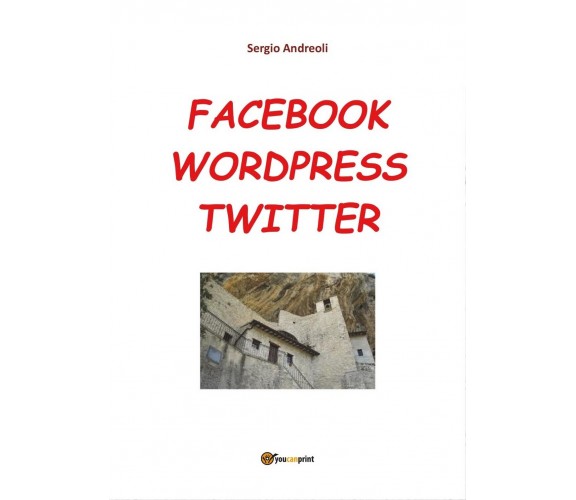 Sergio Andreoli

FACEBOOK
WORDPRESS
TWITTER

youcanprint